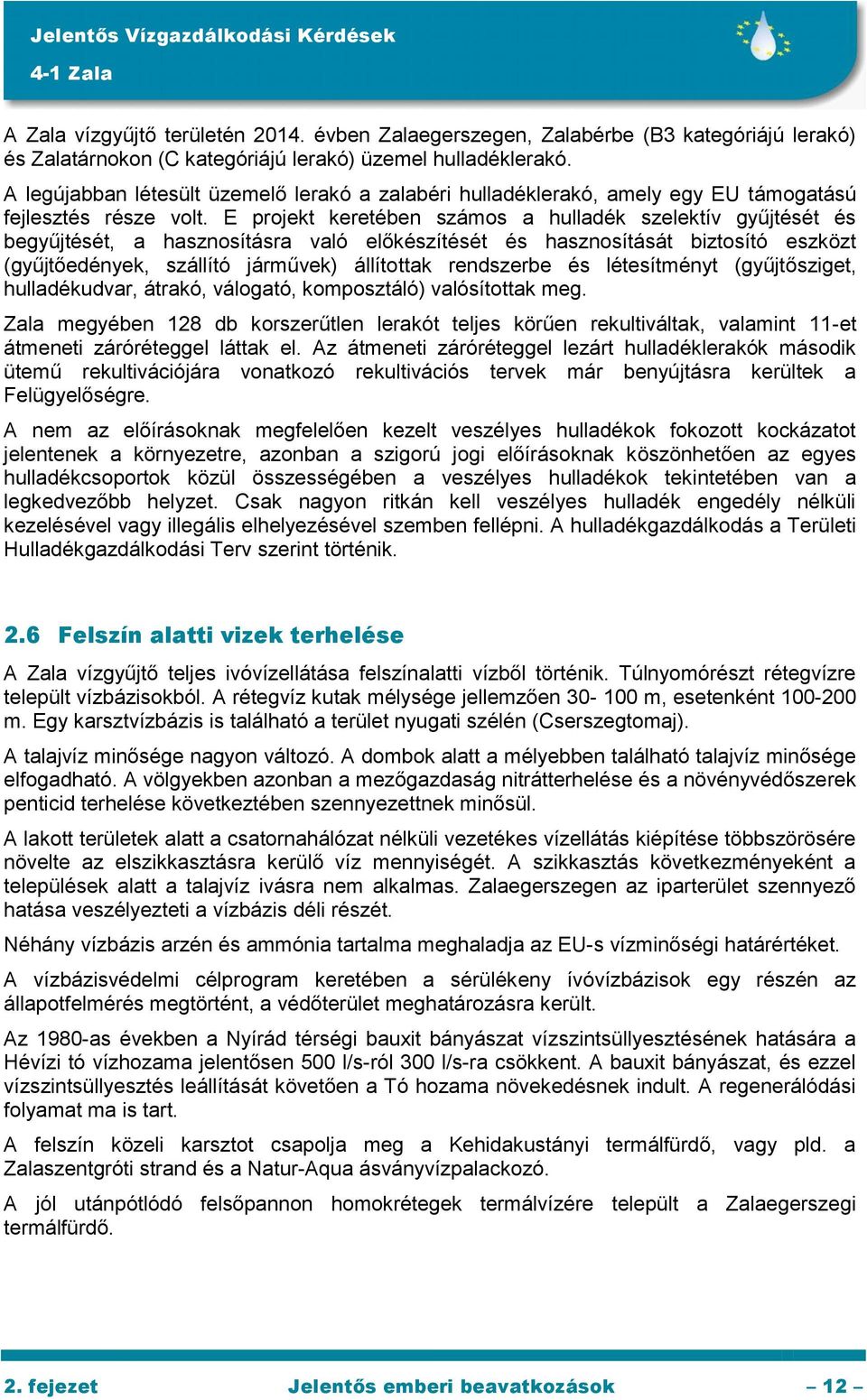 Jelentős Vízgazdálkodási Kérdések
4-1 Zala

A Zala vízgyűjtő területén 2014. évben Zalaegerszegen, Zalabérbe (B3 kategóriájú lerakó) és Zalatárnokon (C kategóriájú lerakó) üzemel hulladéklerakó.
A legújabban létesült üzemelő lerakó a zalabéri hulladéklerakó, amely egy EU támogatású fejlesztés része volt. E projekt keretében számos a hulladék szelektív gyűjtését és begyűjtését, a hasznosításra való előkészítését és hasznosítását biztosító eszközt (gyűjtőedények, szállító járművek) állítottak rendszerbe és létesítményt (gyűjtősziget, hulladékudvar, átrakó, válogató, komposztáló) valósítottak meg.

Zala megyében 128 db korszerűtlen lerakót teljes körűen rekultiváltak, valamint 11-et átmeneti záróréteggel láttak el. Az átmeneti záróréteggel lezárt hulladéklerakók második ütemű rekultivációjára vonatkozó rekultivációs tervek már benyújtásra kerültek a Felügyelőségre.

A nem az előírásoknak megfelelően kezelt veszélyes hulladékok fokozott kockázatot jelentenek a környezetre, azonban a szigorú jogi előírásoknak köszönhetően az egyes hulladékcsoportok közül összességében a veszélyes hulladékok tekintetében van a legkedvezőbb helyzet. Csak nagyon ritkán kell veszélyes hulladék engedély nélküli kezelésével vagy illegális elhelyezésével szemben fellépni. A hulladékgazdálkodás a Területi Hulladékgazdálkodási Terv szerint történik.

2.6 Felszín alatti vizek terhelése

A Zala vízgyűjtő teljes ivóvízellátása felszínalatti vízből történik. Túlnyomórészt rétegvízre települt vízbázisokból. A rétegvíz kutak mélysége jellemzően 30- 100 m, esetenként 100-200 m. Egy karsztvízbázis is található a terület nyugati szélén (Cserszegtomaj).

A talajvíz minősége nagyon változó. A dombok alatt a mélyebben található talajvíz minősége elfogadható. A völgyekben azonban a mezőgazdaság nitrátterhelése és a növényvédőszerek penticid terhelése következtében szennyezettnek minősül.

A lakott területek alatt a csatornahálózat nélküli vezetékes vízellátás kiépítése többszörösére növelte az elszikkasztásra kerülő víz mennyiségét. A szikkasztás következményeként a települések alatt a talajvíz ivásra nem alkalmas. Zalaegerszegen az iparterület szennyező hatása veszélyezteti a vízbázis déli részét.

Néhány vízbázis arzén és ammónia tartalma meghaladja az EU-s vízminőségi határértéket.

A vízbázisvédelmi célprogram keretében a sérülékeny ívóvízbázisok egy részén az állapotfelmérés megtörtént, a védőterület meghatározásra került.

Az 1980-as években a Nyírád térségi bauxit bányászat vízszintsüllyesztésének hatására a Hévízi tó vízhozama jelentősen 500 l/s-ról 300 l/s-ra csökkent. A bauxit bányászat, és ezzel vízszintsüllyesztés leállítását követően a Tó hozama növekedésnek indult. A regenerálódási folyamat ma is tart.

A felszín közeli karsztot csapolja meg a Kehidakustányi termálfürdő, vagy pld. a Zalaszentgróti strand és a Natur-Aqua ásványvízpalackozó.

A jól utánpótlódó felsőpannon homokrétegek termálvízére települt a Zalaegerszegi termálfürdő.

2. fejezet Jelentős emberi beavatkozások – 12 –